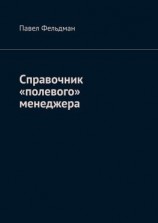 Павел Фельдман

Справочник «полевого» менеджера